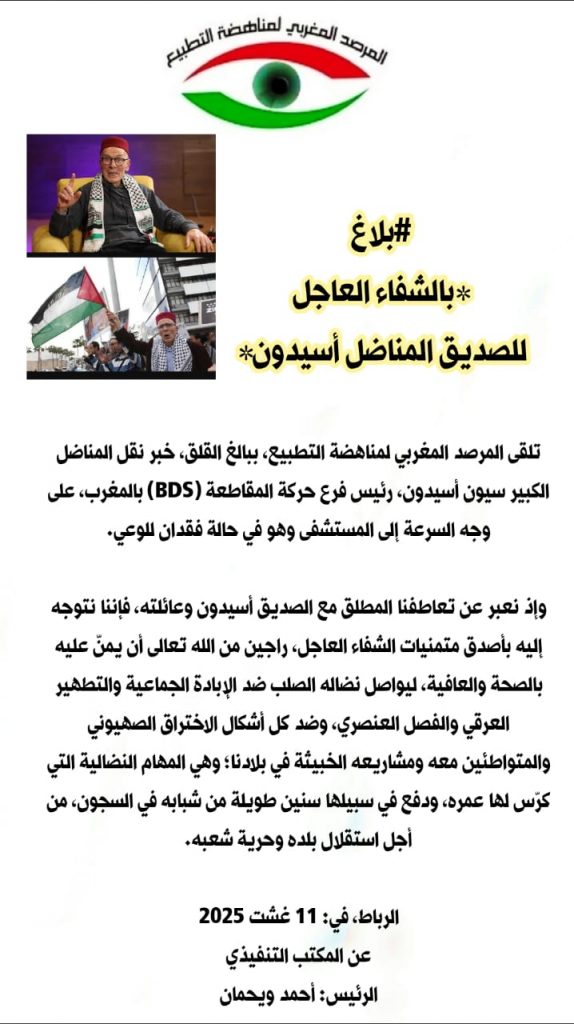 المرصد المغربي لمناهضة التطبيع

#بلاغ
*بالشفاء العاجل
للصديق المناضل أسيدون*

تلقى المرصد المغربي لمناهضة التطبيع، ببالغ القلق، خبر نقل المناضل الكبير سيون أسيدون، رئيس فرع حركة المقاطعة (BDS) بالمغرب، على وجه السرعة إلى المستشفى وهو في حالة فقدان للوعي.

وإذ نعبر عن تعاطفنا المطلق مع الصديق أسيدون وعائلته، فإننا نتوجه إليه بأصدق متمنيات الشفاء العاجل، راجين من الله تعالى أن يمنّ عليه بالصحة والعافية، ليواصل نضاله الصلب ضد الإبادة الجماعية والتطهير العرقي والفصل العنصري، وضد كل أشكال الاختراق الصهيوني والمتواطئين معه ومشاريعه الخبيثة في بلادنا؛ وهي المهام النضالية التي كرّس لها عمره، ودفع في سبيلها سنين طويلة من شبابه في السجون، من أجل استقلال بلده وحرية شعبه.

الرباط، في: 11 غشت 2025
عن المكتب التنفيذي
الرئيس: أحمد ويحمان